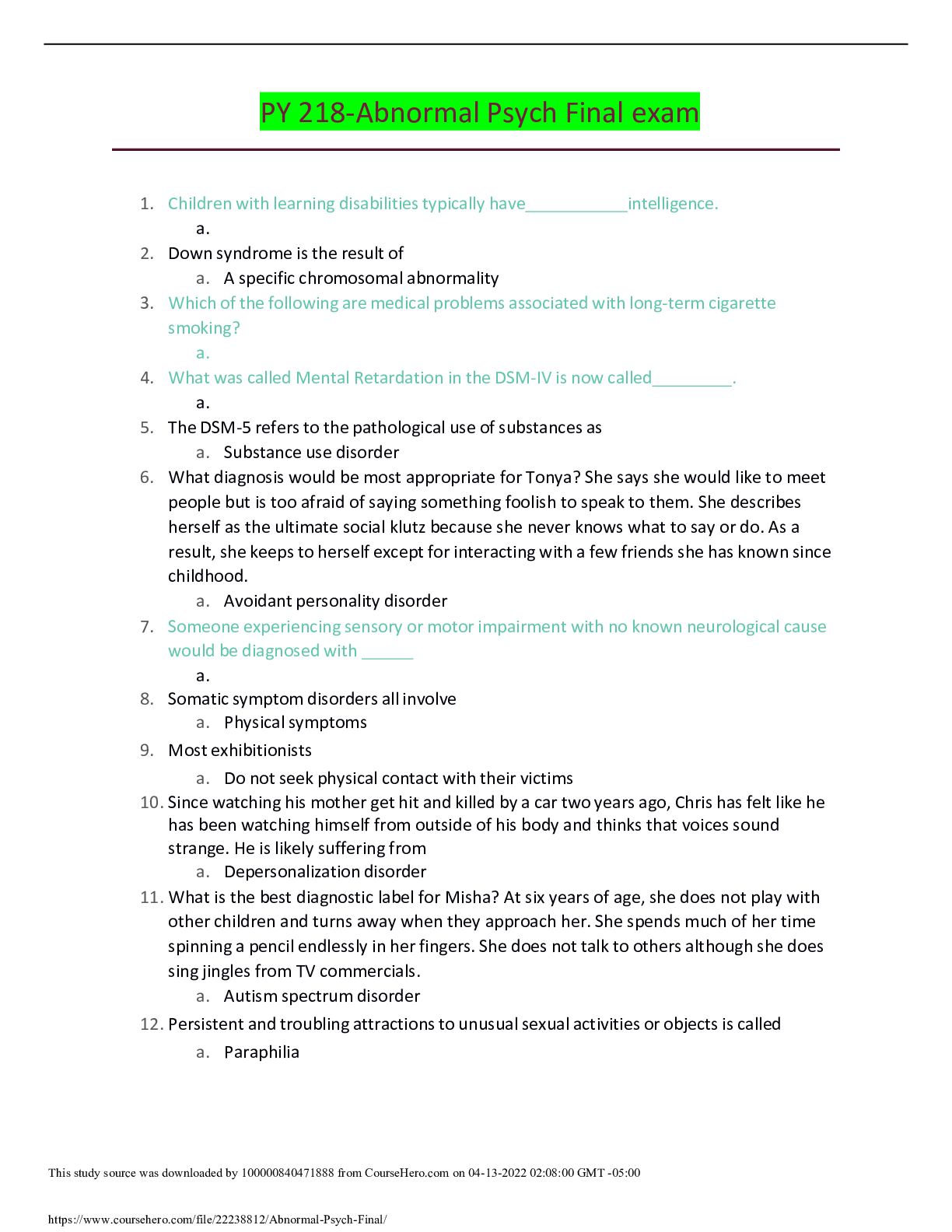 PY 218-Abnormal Psych Final exam

1. Children with learning disabilities typically have____intelligence.
a.
2. Down syndrome is the result of
a. A specific chromosomal abnormality
3. Which of the following are medical problems associated with long-term cigarette smoking?
a.
4. What was called Mental Retardation in the DSM-IV is now called____.
a.
5. The DSM-5 refers to the pathological use of substances as
a. Substance use disorder
6. What diagnosis would be most appropriate for Tonya? She says she would like to meet people but is too afraid of saying something foolish to speak to them. She describes herself as the ultimate social klutz because she never knows what to say or do. As a result, she keeps to herself except for interacting with a few friends she has known since childhood.
a. Avoidant personality disorder
7. Someone experiencing sensory or motor impairment with no known neurological cause would be diagnosed with ____
a.
8. Somatic symptom disorders all involve
a. Physical symptoms
9. Most exhibitionists
a. Do not seek physical contact with their victims
10. Since watching his mother get hit and killed by a car two years ago, Chris has felt like he has been watching himself from outside of his body and thinks that voices sound strange. He is likely suffering from
a. Depersonalization disorder
11. What is the best diagnostic label for Misha? At six years of age, she does not play with other children and turns away when they approach her. She spends much of her time spinning a pencil endlessly in her fingers. She does not talk to others although she does sing jingles from TV commercials.
a. Autism spectrum disorder
12. Persistent and troubling attractions to unusual sexual activities or objects is called
a. Paraphilia

This study source was downloaded by 100000840471888 from CourseHero.com on 04-13-2022 02:08:00 GMT -05:00

https://www.coursehero.com/file/22238812/Abnormal-Psych-Final/